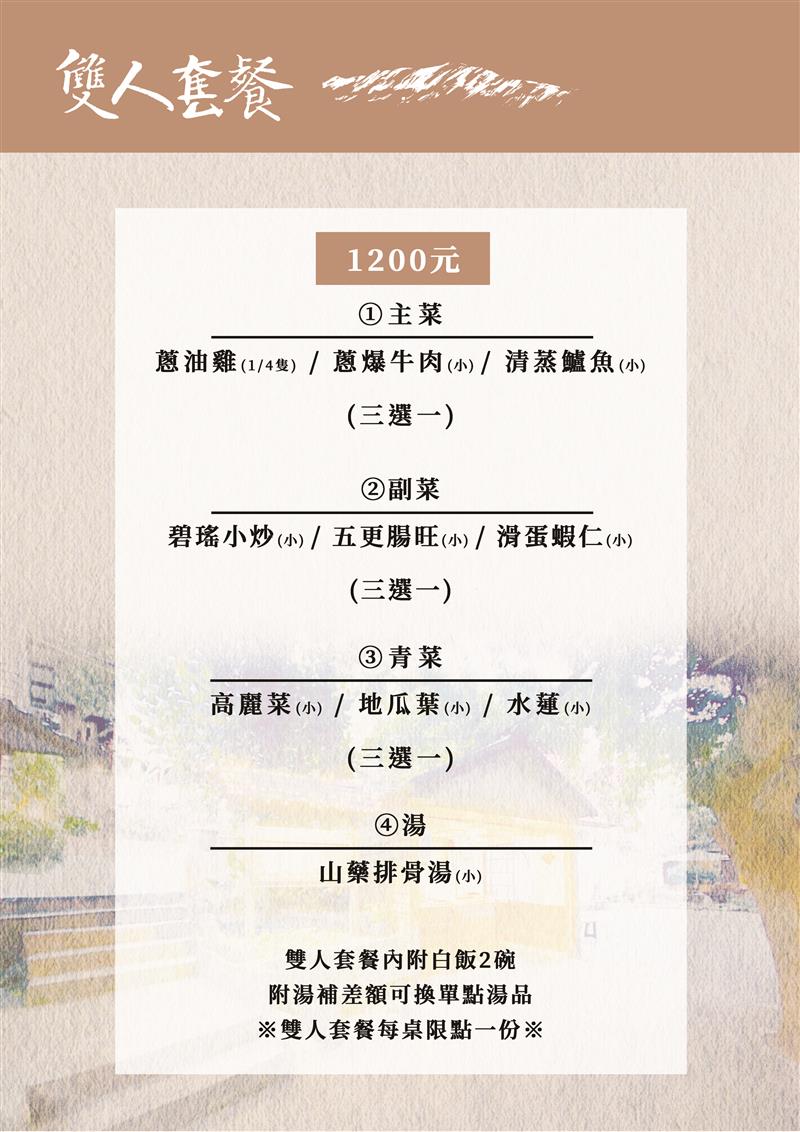 雙人套餐

1200元

①主菜

蔥油雞(1/4隻) / 蔥爆牛肉(小) / 清蒸鱸魚(小)

(三選一)

②副菜

碧瑤小炒(小) / 五更腸旺(小) / 滑蛋蝦仁(小)

(三選一)

③青菜

高麗菜(小) / 地瓜葉(小) / 水蓮(小)

(三選一)

④湯

山藥排骨湯(小)

雙人套餐內附白飯2碗
附湯補差額可換單點湯品
※雙人套餐每桌限點一份※